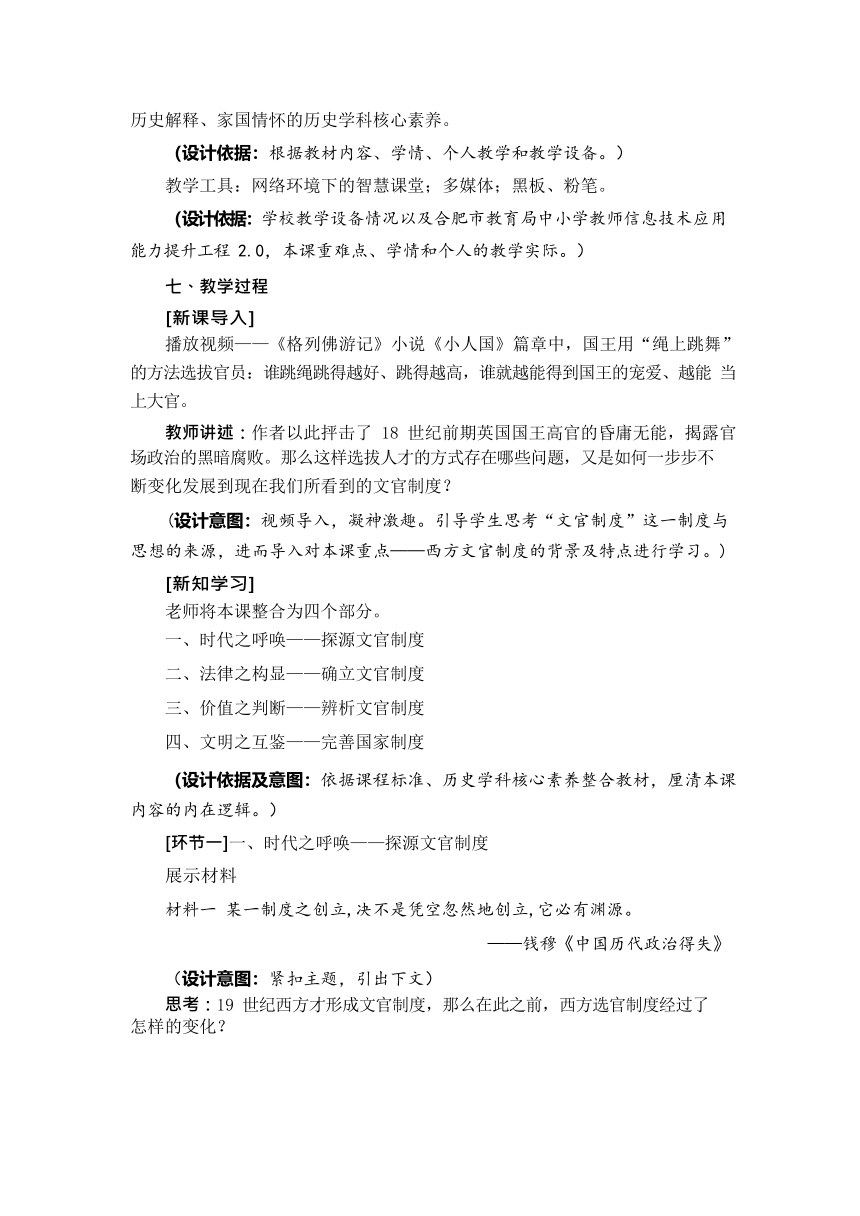 历史解释、家国情怀的历史学科核心素养。

（设计依据：根据教材内容、学情、个人教学和教学设备。）

教学工具：网络环境下的智慧课堂；多媒体；黑板、粉笔。

（设计依据：学校教学设备情况以及合肥市教育局中小学教师信息技术应用能力提升工程 2.0，本课重难点、学情和个人的教学实际。）

七、教学过程

[新课导入]

播放视频——《格列佛游记》小说《小人国》篇章中，国王用“绳上跳舞”的方法选拔官员：谁跳绳跳得越好、跳得越高，谁就越能得到国王的宠爱、越能 当上大官。

教师讲述：作者以此抨击了 18 世纪前期英国国王高官的昏庸无能，揭露官场政治的黑暗腐败。那么这样选拔人才的方式存在哪些问题，又是如何一步步不断变化发展到现在我们所看到的文官制度？

（设计意图：视频导入，凝神激趣。引导学生思考“文官制度”这一制度与思想的来源，进而导入对本课重点——西方文官制度的背景及特点进行学习。）

[新知学习]

老师将本课整合为四个部分。

一、时代之呼唤——探源文官制度

二、法律之构显——确立文官制度

三、价值之判断——辨析文官制度

四、文明之互鉴——完善国家制度

（设计依据及意图：依据课程标准、历史学科核心素养整合教材，厘清本课内容的内在逻辑。）

[环节一]一、时代之呼唤——探源文官制度

展示材料

材料一 某一制度之创立，决不是凭空忽然地创立，它必有渊源。

——钱穆《中国历代政治得失》

（设计意图：紧扣主题，引出下文）

思考：19 世纪西方才形成文官制度，那么在此之前，西方选官制度经过了怎样的变化？